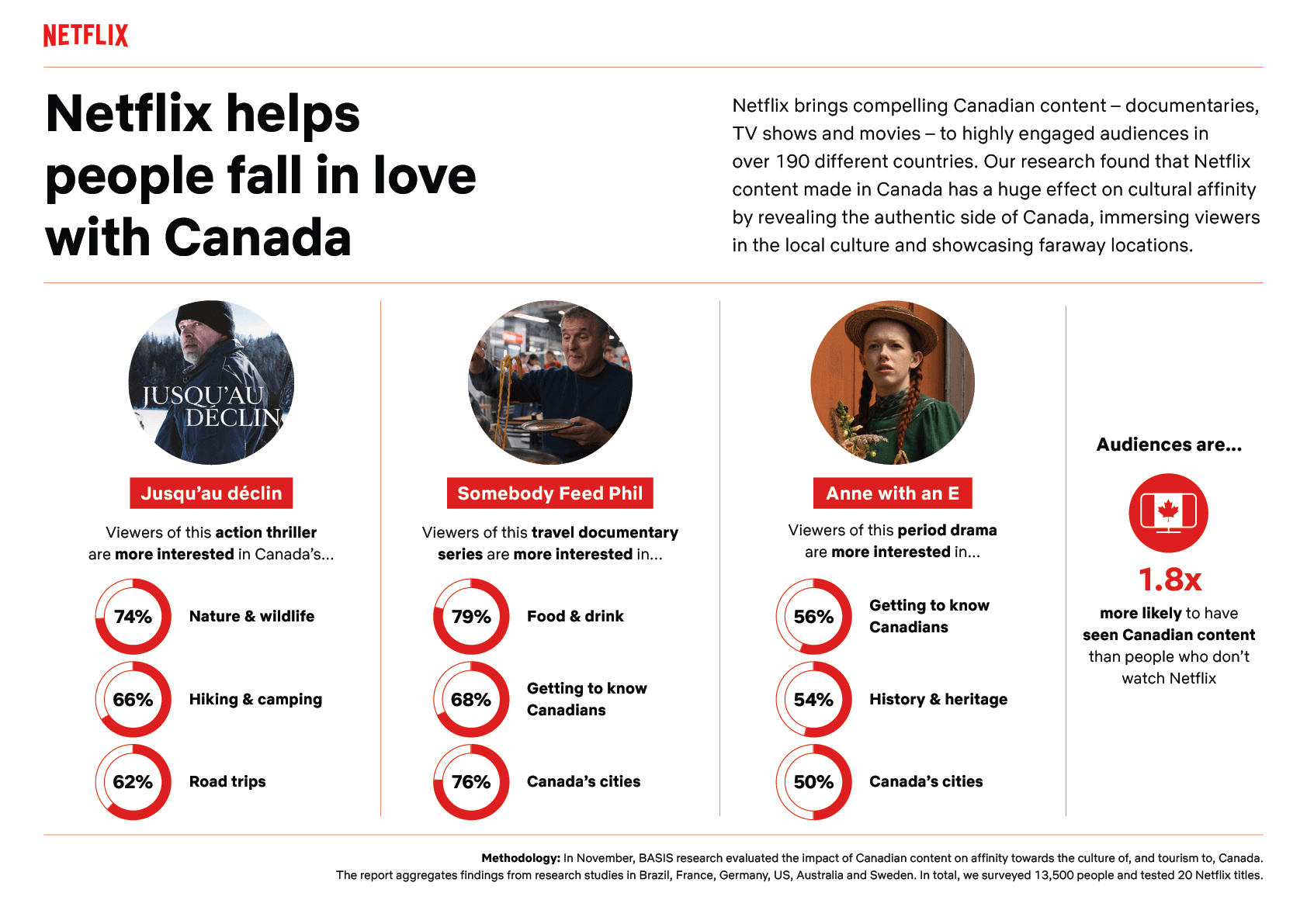 NETFLIX

Netflix helps people fall in love with Canada

Netflix brings compelling Canadian content – documentaries, TV shows and movies – to highly engaged audiences in over 190 different countries. Our research found that Netflix content made in Canada has a huge effect on cultural affinity by revealing the authentic side of Canada, immersing viewers in the local culture and showcasing faraway locations.

JUSQU'AU DÉCLIN

Jusqu'au déclin

Viewers of this action thriller are more interested in Canada's...

74% Nature & wildlife

66% Hiking & camping

62% Road trips

Somebody Feed Phil

Viewers of this travel documentary series are more interested in...

79% Food & drink

68% Getting to know Canadians

76% Canada's cities

Anne with an E

Viewers of this period drama are more interested in...

56% Getting to know Canadians

54% History & heritage

50% Canada's cities

Audiences are...

1.8x

more likely to have seen Canadian content than people who don't watch Netflix

Methodology: In November, BASIS research evaluated the impact of Canadian content on affinity towards the culture of, and tourism to, Canada. The report aggregates findings from research studies in Brazil, France, Germany, US, Australia and Sweden. In total, we surveyed 13,500 people and tested 20 Netflix titles.